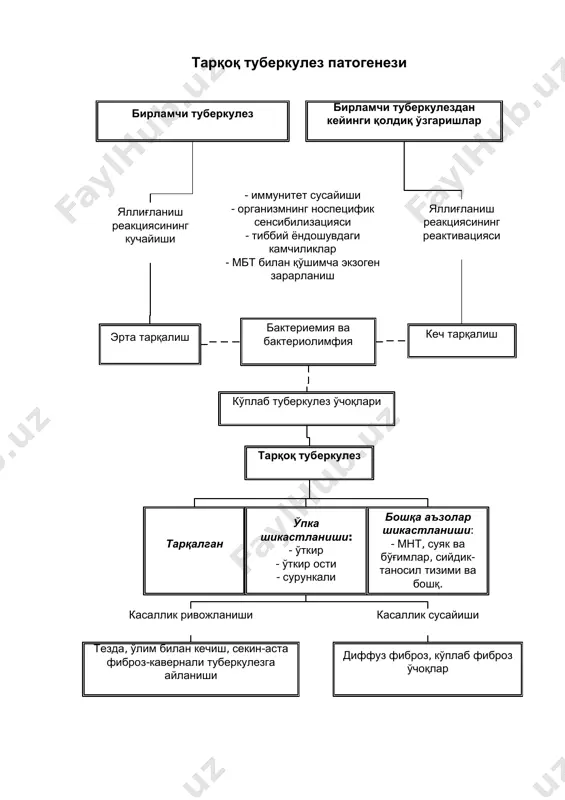 Тарқоқ туберкулез патогенези

Бирламчи туберкулез

Бирламчи туберкулездан кейинги қолдиқ ўзгаришлар

Яллиғланиш реакциясининг кучайиши

- иммунитет сусайиши
- организмнинг носпецифик сенсибилизацияси
- тиббий ёндошувдаги камчиликлар
- МБТ билан қўшимча экзоген зарарланиш

Яллиғланиш реакциясининг реактивацияси

Эрта тарқалиш

Бактериемия ва бактериолимфия

Кеч тарқалиш

Кўплаб туберкулез ўчоқлари

Тарқоқ туберкулез

Тарқалган

Ўпка шикастланиши:
- ўткир
- ўткир ости
- сурункали

Бошқа аъзолар шикастланиши:
- МНТ, суяк ва бўғимлар, сийдик-таносил тизими ва бошқ.

Касаллик ривожланиши

Касаллик сусайиши

Тезда, ўлим билан кечиш, секин-аста фиброз-кавернали туберкулезга айланиши

Диффуз фиброз, кўплаб фиброз ўчоқлар

FaylHub.uz